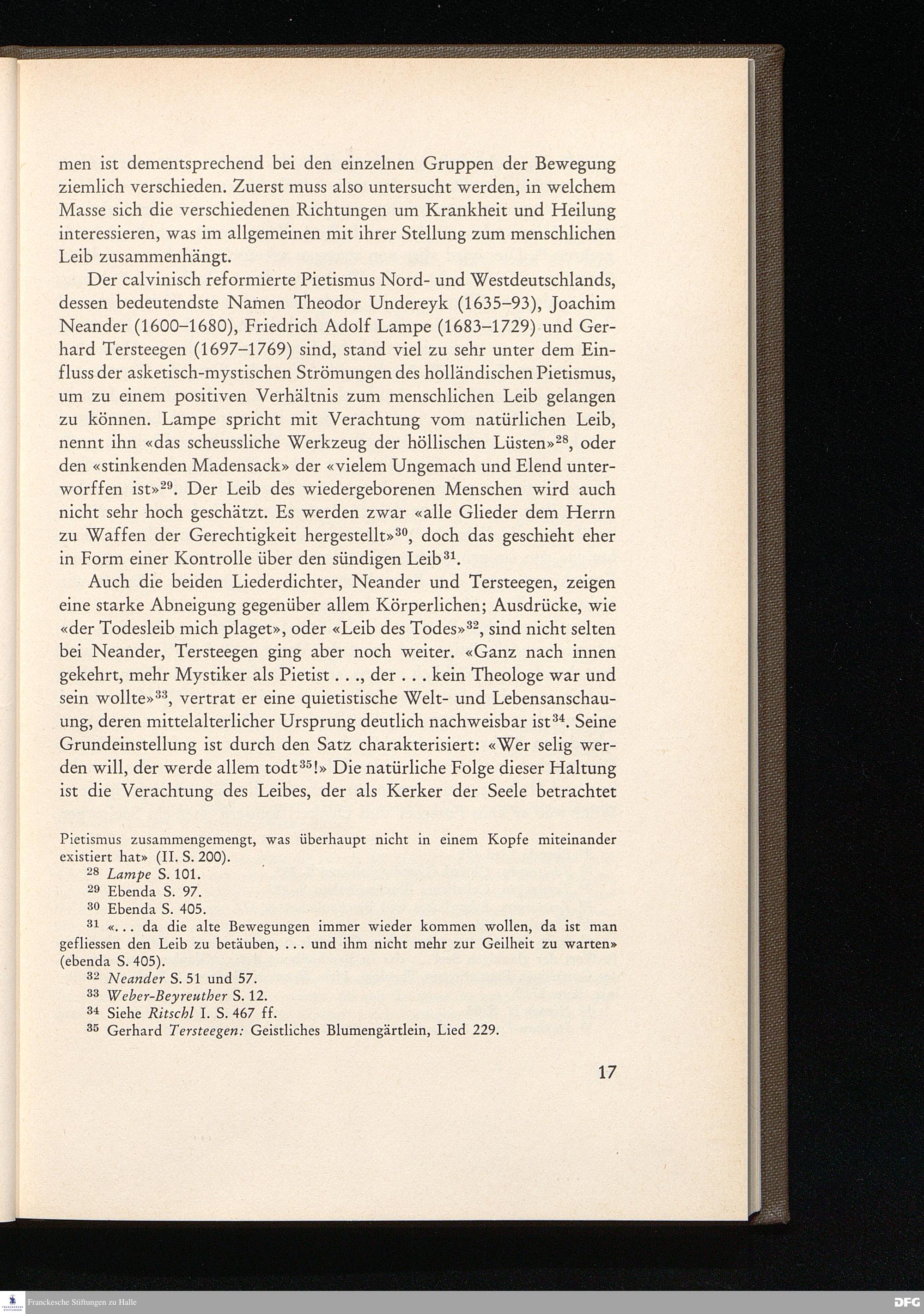 men ist dementsprechend bei den einzelnen Gruppen der Bewegung ziemlich verschieden. Zuerst muss also untersucht werden, in welchem Masse sich die verschiedenen Richtungen um Krankheit und Heilung interessieren, was im allgemeinen mit ihrer Stellung zum menschlichen Leib zusammenhängt.

Der calvinisch reformierte Pietismus Nord- und Westdeutschlands, dessen bedeutendste Namen Theodor Undereyk (1635–93), Joachim Neander (1600–1680), Friedrich Adolf Lampe (1683–1729) und Gerhard Tersteegen (1697–1769) sind, stand viel zu sehr unter dem Einfluss der asketisch-mystischen Strömungen des holländischen Pietismus, um zu einem positiven Verhältnis zum menschlichen Leib gelangen zu können. Lampe spricht mit Verachtung vom natürlichen Leib, nennt ihn «das scheussliche Werkzeug der höllischen Lüsten»$^{28}$, oder den «stinkenden Madensack» der «vielem Ungemach und Elend unterworffen ist»$^{29}$. Der Leib des wiedergeborenen Menschen wird auch nicht sehr hoch geschätzt. Es werden zwar «alle Glieder dem Herrn zu Waffen der Gerechtigkeit hergestellt»$^{30}$, doch das geschieht eher in Form einer Kontrolle über den sündigen Leib$^{31}$.

Auch die beiden Liederdichter, Neander und Tersteegen, zeigen eine starke Abneigung gegenüber allem Körperlichen; Ausdrücke, wie «der Todesleib mich plaget», oder «Leib des Todes»$^{32}$, sind nicht selten bei Neander, Tersteegen ging aber noch weiter. «Ganz nach innen gekehrt, mehr Mystiker als Pietist . . ., der . . . kein Theologe war und sein wollte»$^{33}$, vertrat er eine quietistische Welt- und Lebensanschauung, deren mittelalterlicher Ursprung deutlich nachweisbar ist$^{34}$. Seine Grundeinstellung ist durch den Satz charakterisiert: «Wer selig werden will, der werde allem todt$^{35}$!» Die natürliche Folge dieser Haltung ist die Verachtung des Leibes, der als Kerker der Seele betrachtet

Pietismus zusammengemengt, was überhaupt nicht in einem Kopfe miteinander existiert hat» (II. S. 200).
$^{28}$ Lampe S. 101.
$^{29}$ Ebenda S. 97.
$^{30}$ Ebenda S. 405.
$^{31}$ «. . . da die alte Bewegungen immer wieder kommen wollen, da ist man gefliessen den Leib zu betäuben, . . . und ihm nicht mehr zur Geilheit zu warten» (ebenda S. 405).
$^{32}$ Neander S. 51 und 57.
$^{33}$ Weber-Beyreuther S. 12.
$^{34}$ Siehe Ritschl I. S. 467 ff.
$^{35}$ Gerhard Tersteegen: Geistliches Blumengärtlein, Lied 229.

17

Franckesche Stiftungen zu Halle
DFG